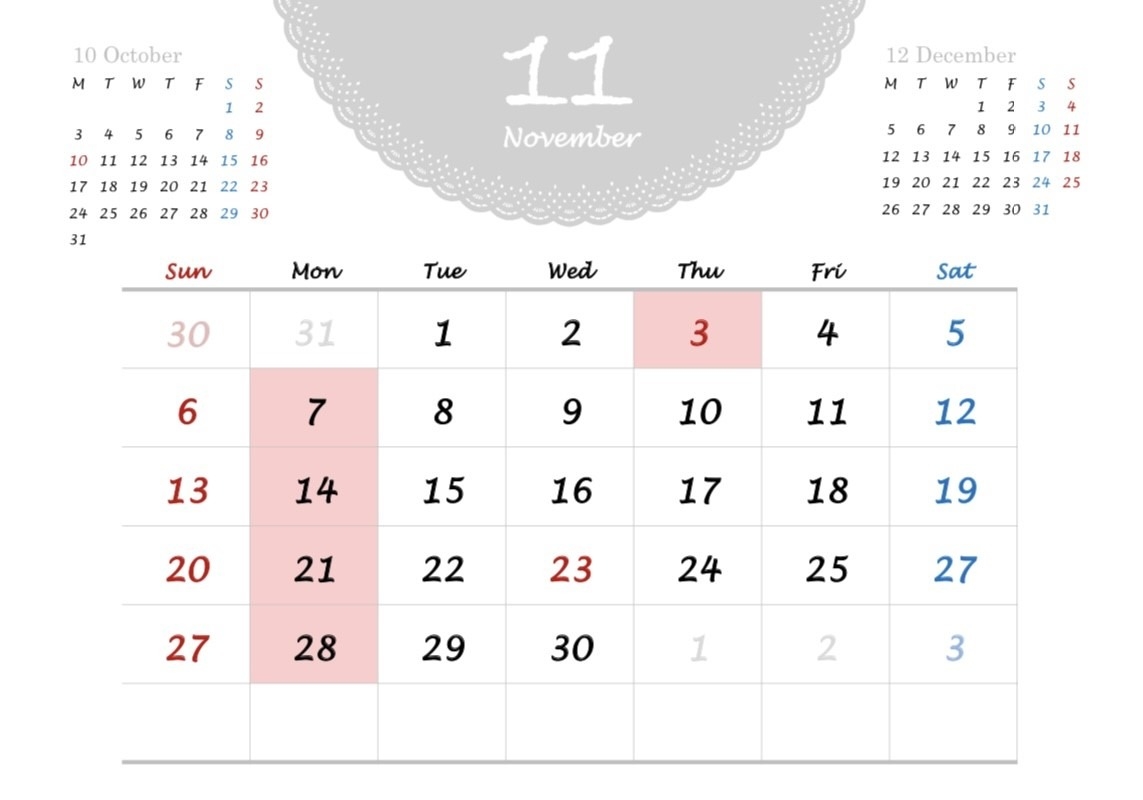 10 October

| M | T | W | T | F | S | S |
|---|---|---|---|---|---|---|
| | | | | | 1 | 2 |
| 3 | 4 | 5 | 6 | 7 | 8 | 9 |
| 10 | 11 | 12 | 13 | 14 | 15 | 16 |
| 17 | 18 | 19 | 20 | 21 | 22 | 23 |
| 24 | 25 | 26 | 27 | 28 | 29 | 30 |
| 31 | | | | | | |

11
November

12 December

| M | T | W | T | F | S | S |
|---|---|---|---|---|---|---|
| | | | 1 | 2 | 3 | 4 |
| 5 | 6 | 7 | 8 | 9 | 10 | 11 |
| 12 | 13 | 14 | 15 | 16 | 17 | 18 |
| 19 | 20 | 21 | 22 | 23 | 24 | 25 |
| 26 | 27 | 28 | 29 | 30 | 31 | |

| Sun | Mon | Tue | Wed | Thu | Fri | Sat |
|---|---|---|---|---|---|---|
| 30 | 31 | 1 | 2 | 3 | 4 | 5 |
| 6 | 7 | 8 | 9 | 10 | 11 | 12 |
| 13 | 14 | 15 | 16 | 17 | 18 | 19 |
| 20 | 21 | 22 | 23 | 24 | 25 | 27 |
| 27 | 28 | 29 | 30 | 1 | 2 | 3 |
| | | | | | | |